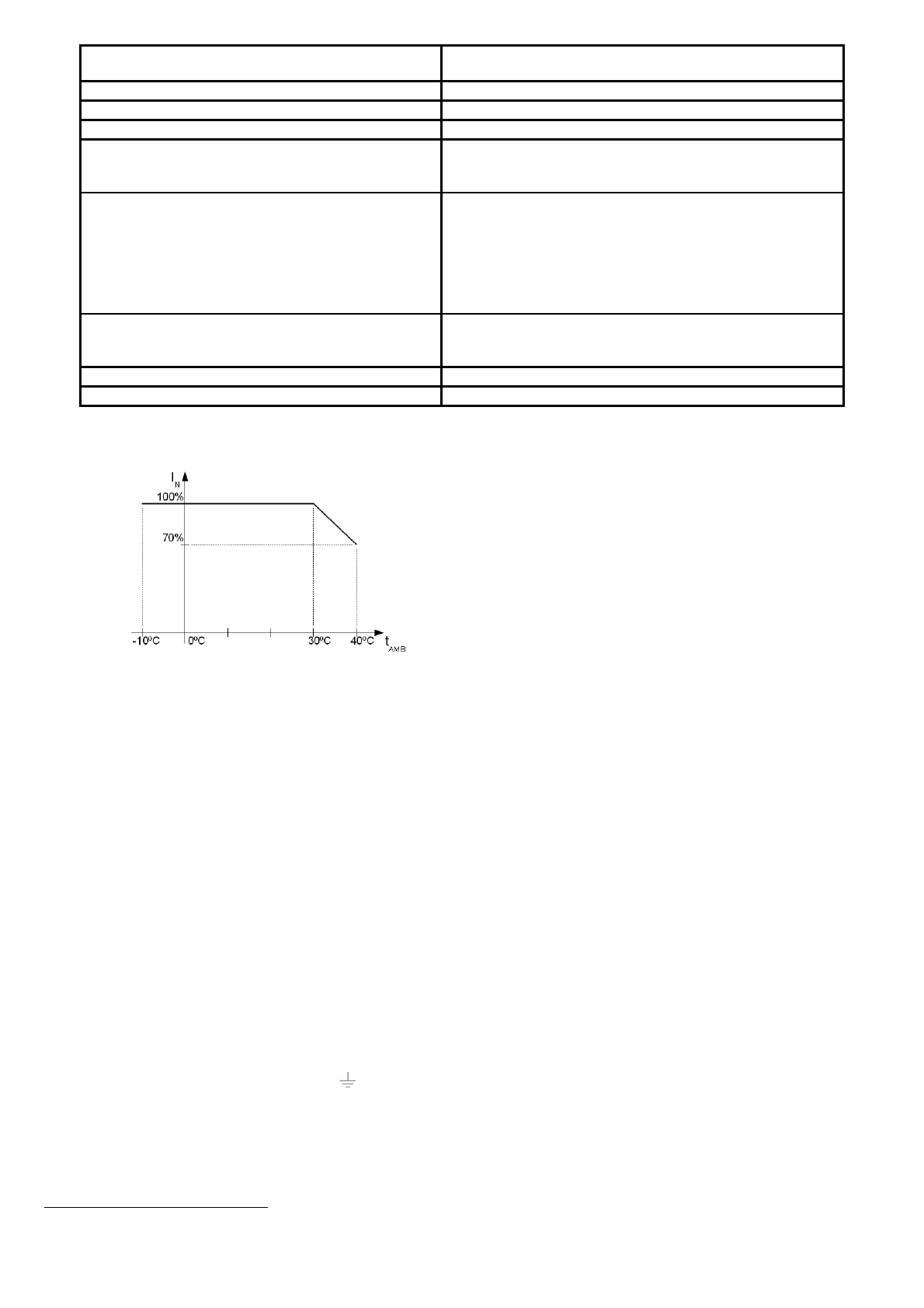 $I_N$

100%

70%

-10ºC

0ºC

30ºC

40ºC

$t_{AMB}$